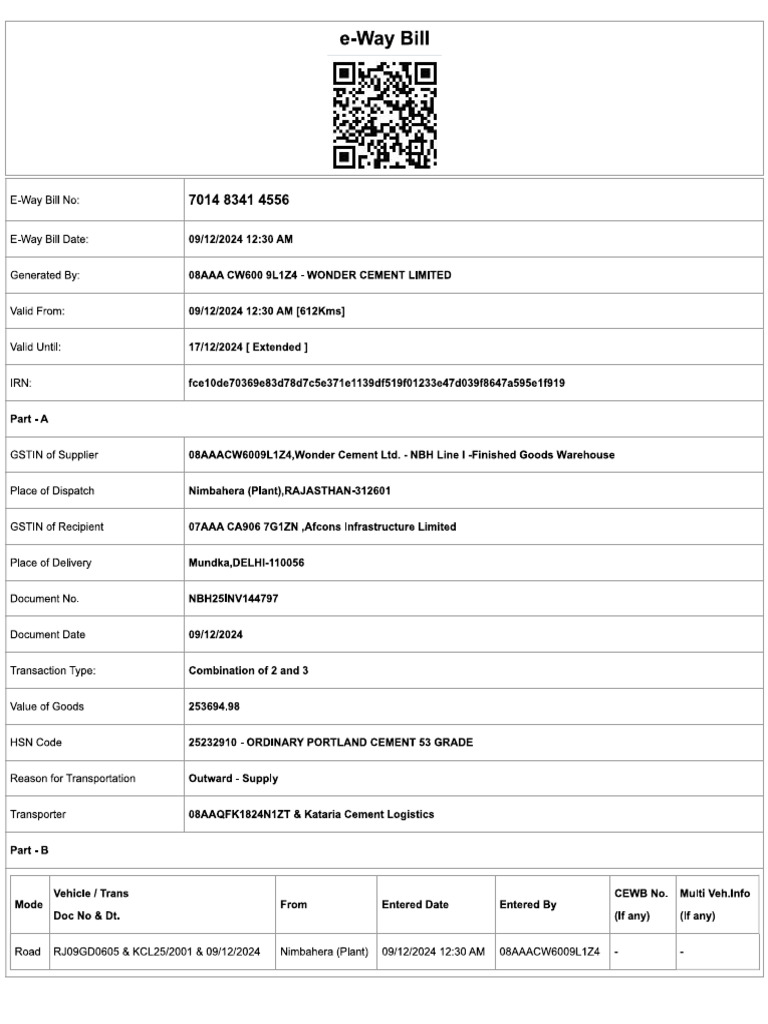 e-Way Bill

| | |
|---|---|
| E-Way Bill No: | 7014 8341 4556 |
| E-Way Bill Date: | 09/12/2024 12:30 AM |
| Generated By: | 08AAA CW600 9L1Z4 - WONDER CEMENT LIMITED |
| Valid From: | 09/12/2024 12:30 AM [612Kms] |
| Valid Until: | 17/12/2024 [ Extended ] |
| IRN: | fce10de70369e83d78d7c5e371e1139df519f01233e47d039f8647a595e1f919 |

Part - A

| | |
|---|---|
| GSTIN of Supplier | 08AAACW6009L1Z4,Wonder Cement Ltd. - NBH Line I -Finished Goods Warehouse |
| Place of Dispatch | Nimbahera (Plant),RAJASTHAN-312601 |
| GSTIN of Recipient | 07AAA CA906 7G1ZN ,Afcons Infrastructure Limited |
| Place of Delivery | Mundka,DELHI-110056 |
| Document No. | NBH25INV144797 |
| Document Date | 09/12/2024 |
| Transaction Type: | Combination of 2 and 3 |
| Value of Goods | 253694.98 |
| HSN Code | 25232910 - ORDINARY PORTLAND CEMENT 53 GRADE |
| Reason for Transportation | Outward - Supply |
| Transporter | 08AAQFK1824N1ZT & Kataria Cement Logistics |

Part - B

| Mode | Vehicle / Trans Doc No & Dt. | From | Entered Date | Entered By | CEWB No. (If any) | Multi Veh.Info (If any) |
|---|---|---|---|---|---|---|
| Road | RJ09GD0605 & KCL25/2001 & 09/12/2024 | Nimbahera (Plant) | 09/12/2024 12:30 AM | 08AAACW6009L1Z4 | - | - |